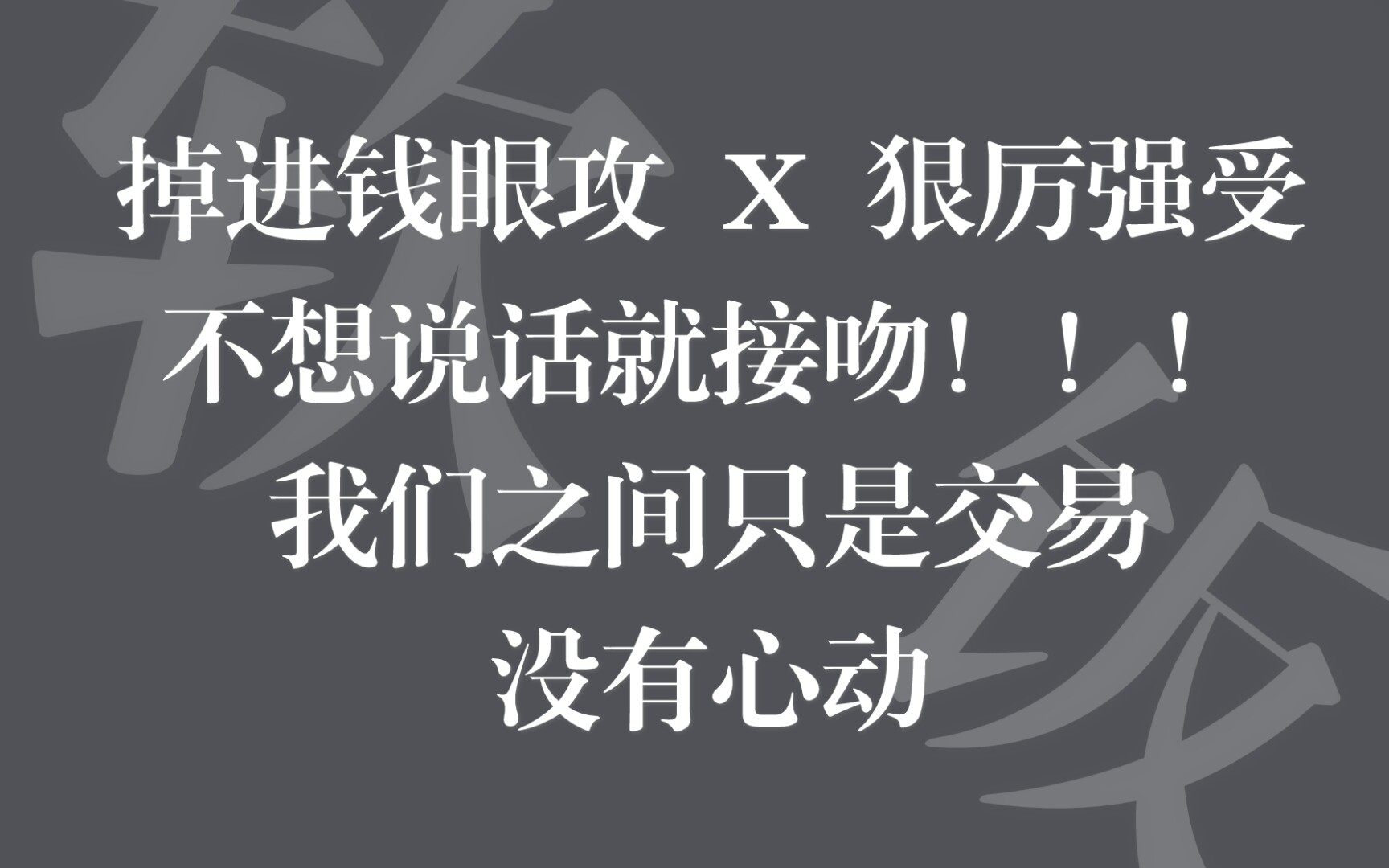 掉进钱眼攻 X 狠厉强受
不想说话就接吻！！！
我们之间只是交易
没有心动